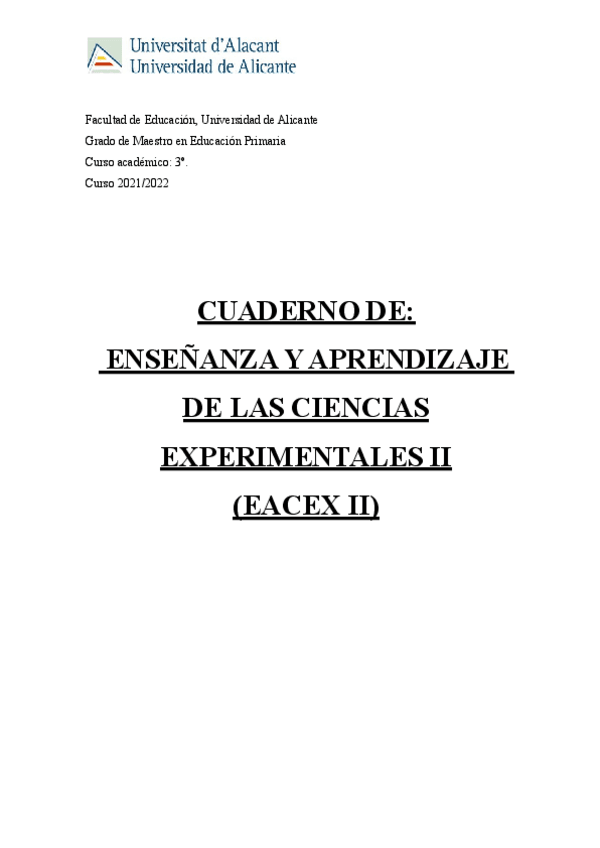 Universitat d'Alacant
Universidad de Alicante

Facultad de Educación, Universidad de Alicante
Grado de Maestro en Educación Primaria
Curso académico: 3º.
Curso 2021/2022

CUADERNO DE:

ENSEÑANZA Y APRENDIZAJE

DE LAS CIENCIAS

EXPERIMENTALES II

(EACEX II)